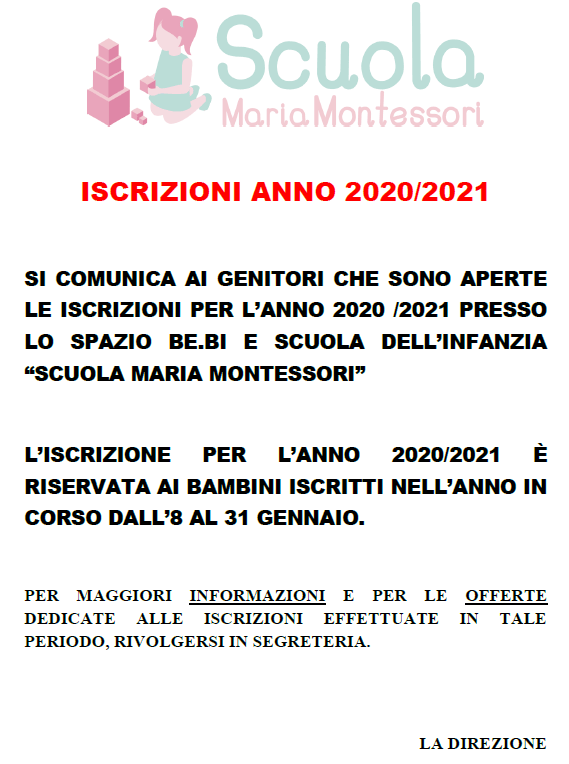 Scuola
Maria Montessori

ISCRIZIONI ANNO 2020/2021

SI COMUNICA AI GENITORI CHE SONO APERTE LE ISCRIZIONI PER L'ANNO 2020 /2021 PRESSO LO SPAZIO BE.BI E SCUOLA DELL'INFANZIA "SCUOLA MARIA MONTESSORI"

L'ISCRIZIONE PER L'ANNO 2020/2021 È RISERVATA AI BAMBINI ISCRITTI NELL'ANNO IN CORSO DALL'8 AL 31 GENNAIO.

PER MAGGIORI INFORMAZIONI E PER LE OFFERTE DEDICATE ALLE ISCRIZIONI EFFETTUATE IN TALE PERIODO, RIVOLGERSI IN SEGRETERIA.

LA DIREZIONE